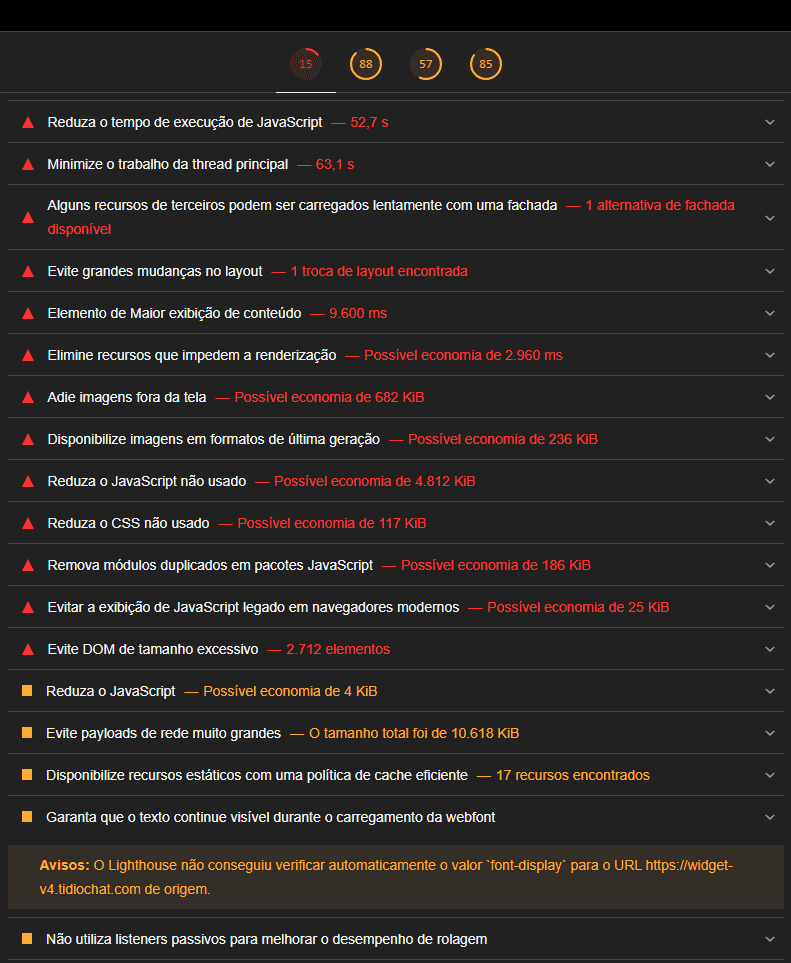 15 88 57 85

Reduza o tempo de execução de JavaScript — 52,7 s

Minimize o trabalho da thread principal — 63,1 s

Alguns recursos de terceiros podem ser carregados lentamente com uma fachada — 1 alternativa de fachada disponível

Evite grandes mudanças no layout — 1 troca de layout encontrada

Elemento de Maior exibição de conteúdo — 9.600 ms

Elimine recursos que impedem a renderização — Possível economia de 2.960 ms

Adie imagens fora da tela — Possível economia de 682 KiB

Disponibilize imagens em formatos de última geração — Possível economia de 236 KiB

Reduza o JavaScript não usado — Possível economia de 4.812 KiB

Reduza o CSS não usado — Possível economia de 117 KiB

Remova módulos duplicados em pacotes JavaScript — Possível economia de 186 KiB

Evitar a exibição de JavaScript legado em navegadores modernos — Possível economia de 25 KiB

Evite DOM de tamanho excessivo — 2.712 elementos

Reduza o JavaScript — Possível economia de 4 KiB

Evite payloads de rede muito grandes — O tamanho total foi de 10.618 KiB

Disponibilize recursos estáticos com uma política de cache eficiente — 17 recursos encontrados

Garanta que o texto continue visível durante o carregamento da webfont

Avisos: O Lighthouse não conseguiu verificar automaticamente o valor `font-display` para o URL https://widget-v4.tidiochat.com de origem.

Não utiliza listeners passivos para melhorar o desempenho de rolagem